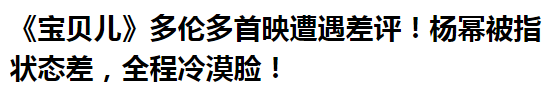 《宝贝儿》多伦多首映遭遇差评！杨幂被指状态差，全程冷漠脸！